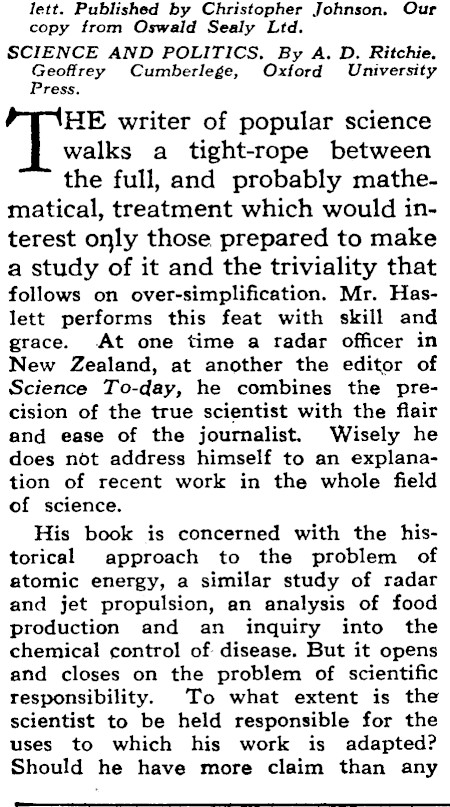 lett. Published by Christopher Johnson. Our copy from Oswald Sealy Ltd.

SCIENCE AND POLITICS. By A. D. Ritchie. Geoffrey Cumberlege, Oxford University Press.

THE writer of popular science walks a tight-rope between the full, and probably mathematical, treatment which would interest only those prepared to make a study of it and the triviality that follows on over-simplification. Mr. Haslett performs this feat with skill and grace. At one time a radar officer in New Zealand, at another the editor of Science To-day, he combines the precision of the true scientist with the flair and ease of the journalist. Wisely he does not address himself to an explanation of recent work in the whole field of science.

His book is concerned with the historical approach to the problem of atomic energy, a similar study of radar and jet propulsion, an analysis of food production and an inquiry into the chemical control of disease. But it opens and closes on the problem of scientific responsibility. To what extent is the scientist to be held responsible for the uses to which his work is adapted? Should he have more claim than any